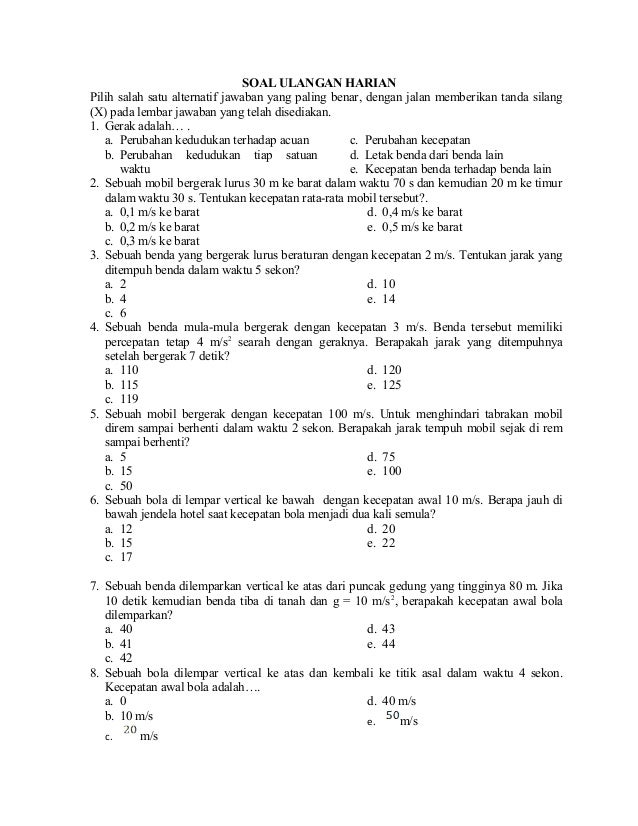 SOAL ULANGAN HARIAN

Pilih salah satu alternatif jawaban yang paling benar, dengan jalan memberikan tanda silang (X) pada lembar jawaban yang telah disediakan.

1. Gerak adalah… .
a. Perubahan kedudukan terhadap acuan
b. Perubahan kedudukan tiap satuan waktu
c. Perubahan kecepatan
d. Letak benda dari benda lain
e. Kecepatan benda terhadap benda lain

2. Sebuah mobil bergerak lurus 30 m ke barat dalam waktu 70 s dan kemudian 20 m ke timur dalam waktu 30 s. Tentukan kecepatan rata-rata mobil tersebut?.
a. 0,1 m/s ke barat
b. 0,2 m/s ke barat
c. 0,3 m/s ke barat
d. 0,4 m/s ke barat
e. 0,5 m/s ke barat

3. Sebuah benda yang bergerak lurus beraturan dengan kecepatan 2 m/s. Tentukan jarak yang ditempuh benda dalam waktu 5 sekon?
a. 2
b. 4
c. 6
d. 10
e. 14

4. Sebuah benda mula-mula bergerak dengan kecepatan 3 m/s. Benda tersebut memiliki percepatan tetap 4 m/s$^2$ searah dengan geraknya. Berapakah jarak yang ditempuhnya setelah bergerak 7 detik?
a. 110
b. 115
c. 119
d. 120
e. 125

5. Sebuah mobil bergerak dengan kecepatan 100 m/s. Untuk menghindari tabrakan mobil direm sampai berhenti dalam waktu 2 sekon. Berapakah jarak tempuh mobil sejak di rem sampai berhenti?
a. 5
b. 15
c. 50
d. 75
e. 100

6. Sebuah bola di lempar vertical ke bawah dengan kecepatan awal 10 m/s. Berapa jauh di bawah jendela hotel saat kecepatan bola menjadi dua kali semula?
a. 12
b. 15
c. 17
d. 20
e. 22

7. Sebuah benda dilemparkan vertical ke atas dari puncak gedung yang tingginya 80 m. Jika 10 detik kemudian benda tiba di tanah dan g = 10 m/s$^2$, berapakah kecepatan awal bola dilemparkan?
a. 40
b. 41
c. 42
d. 43
e. 44

8. Sebuah bola dilempar vertical ke atas dan kembali ke titik asal dalam waktu 4 sekon. Kecepatan awal bola adalah….
a. 0
b. 10 m/s
c. 20 m/s
d. 40 m/s
e. 50 m/s